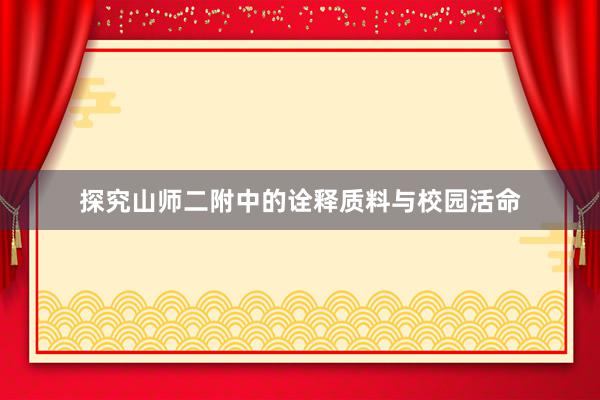 探究山师二附中的诠释质料与校园活命